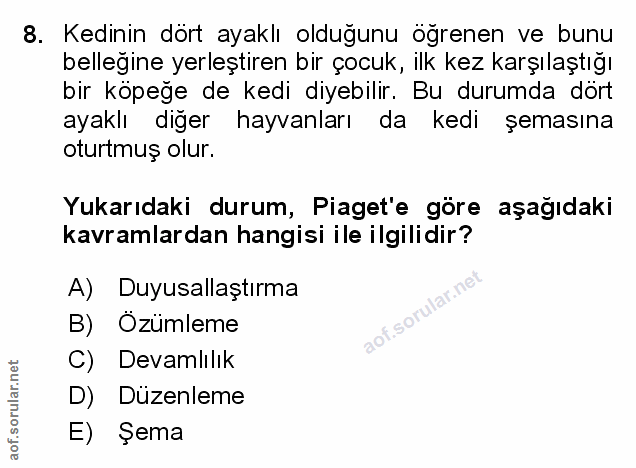 8. Kedinin dört ayaklı olduğunu öğrenen ve bunu belleğine yerleştiren bir çocuk, ilk kez karşılaştığı bir köpeğe de kedi diyebilir. Bu durumda dört ayaklı diğer hayvanları da kedi şemasına oturtmuş olur.

Yukarıdaki durum, Piaget'e göre aşağıdaki kavramlardan hangisi ile ilgilidir?

A) Duyusallaştırma
B) Özümleme
C) Devamlılık
D) Düzenleme
E) Şema

aof.sorular.net

aof.sorular.net